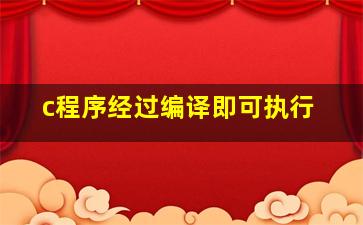 c程序经过编译即可执行